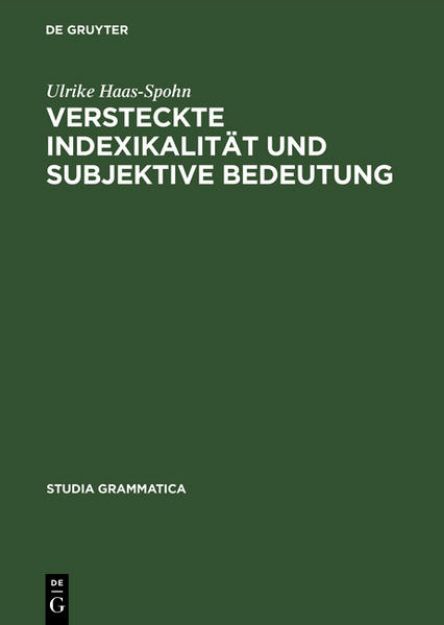 DE GRUYTER

Ulrike Haas-Spohn

VERSTECKTE INDEXIKALITÄT UND SUBJEKTIVE BEDEUTUNG

STUDIA GRAMMATICA

DE G